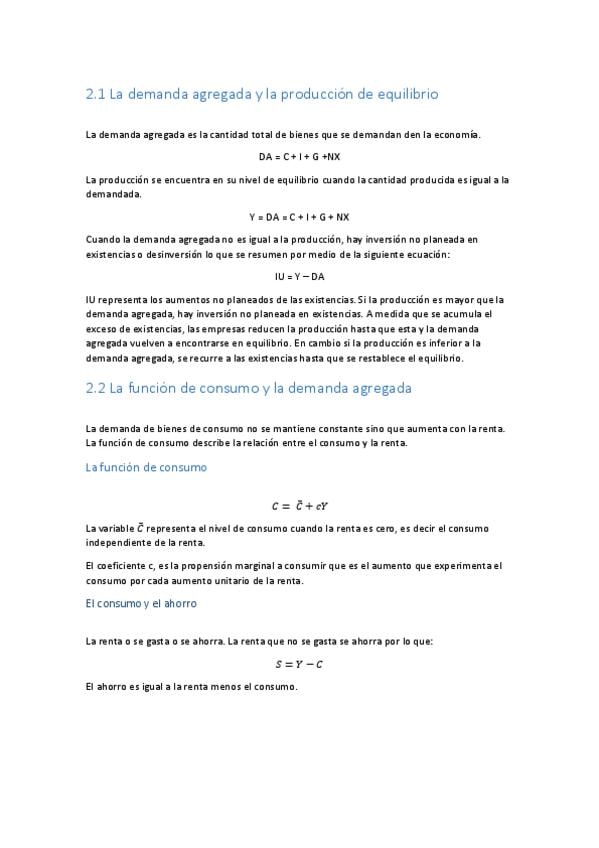 2.1 La demanda agregada y la producción de equilibrio

La demanda agregada es la cantidad total de bienes que se demandan den la economía.

DA = C + I + G +NX

La producción se encuentra en su nivel de equilibrio cuando la cantidad producida es igual a la demandada.

Y = DA = C + I + G + NX

Cuando la demanda agregada no es igual a la producción, hay inversión no planeada en existencias o desinversión lo que se resumen por medio de la siguiente ecuación:

IU = Y – DA

IU representa los aumentos no planeados de las existencias. Si la producción es mayor que la demanda agregada, hay inversión no planeada en existencias. A medida que se acumula el exceso de existencias, las empresas reducen la producción hasta que esta y la demanda agregada vuelven a encontrarse en equilibrio. En cambio si la producción es inferior a la demanda agregada, se recurre a las existencias hasta que se restablece el equilibrio.

2.2 La función de consumo y la demanda agregada

La demanda de bienes de consumo no se mantiene constante sino que aumenta con la renta. La función de consumo describe la relación entre el consumo y la renta.

La función de consumo

$C = \bar{C} + cY$

La variable $\bar{C}$ representa el nivel de consumo cuando la renta es cero, es decir el consumo independiente de la renta.

El coeficiente c, es la propensión marginal a consumir que es el aumento que experimenta el consumo por cada aumento unitario de la renta.

El consumo y el ahorro

La renta o se gasta o se ahorra. La renta que no se gasta se ahorra por lo que:

$S = Y - C$

El ahorro es igual a la renta menos el consumo.